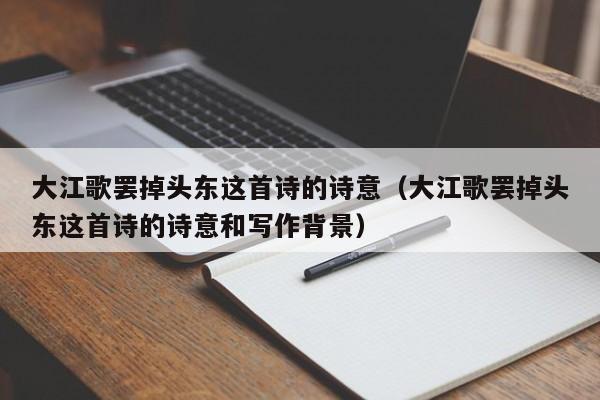 大江歌罢掉头东这首诗的诗意（大江歌罢掉头东这首诗的诗意和写作背景）